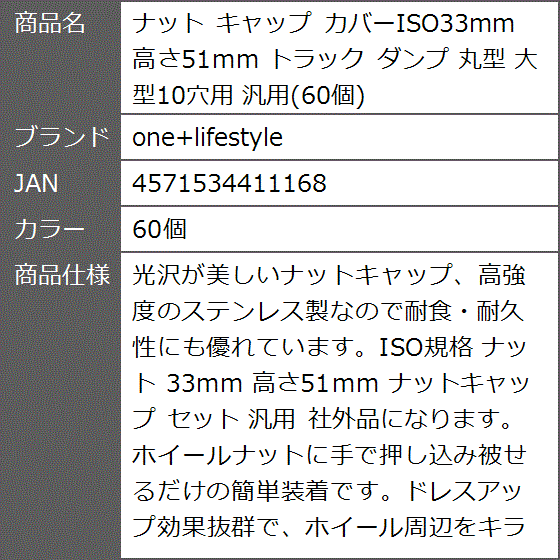 | 商品名 | ナット キャップ カバーISO33mm 高さ51mm トラック ダンプ 丸型 大型10穴用 汎用(60個) |
|---|---|
| ブランド | one+lifestyle |
| JAN | 4571534411168 |
| カラー | 60個 |
| 商品仕様 | 光沢が美しいナットキャップ、高強度のステンレス製なので耐食・耐久性にも優れています。ISO規格 ナット 33mm 高さ51mm ナットキャップ セット 汎用 社外品になります。ホイールナットに手で押し込み被せるだけの簡単装着です。ドレスアップ効果抜群で、ホイール周辺をキラ |